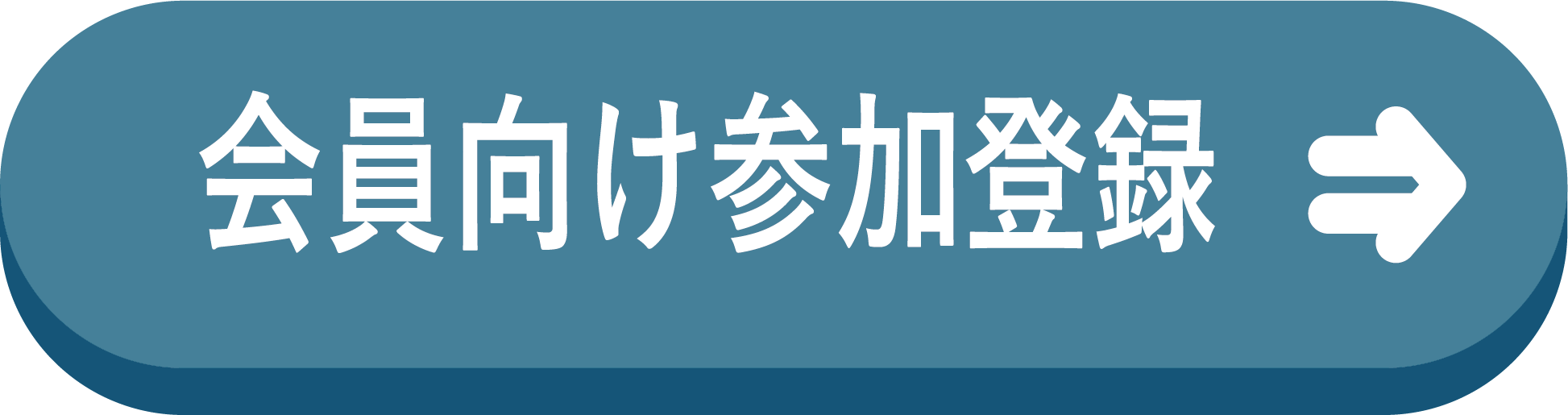 会員向け参加登録